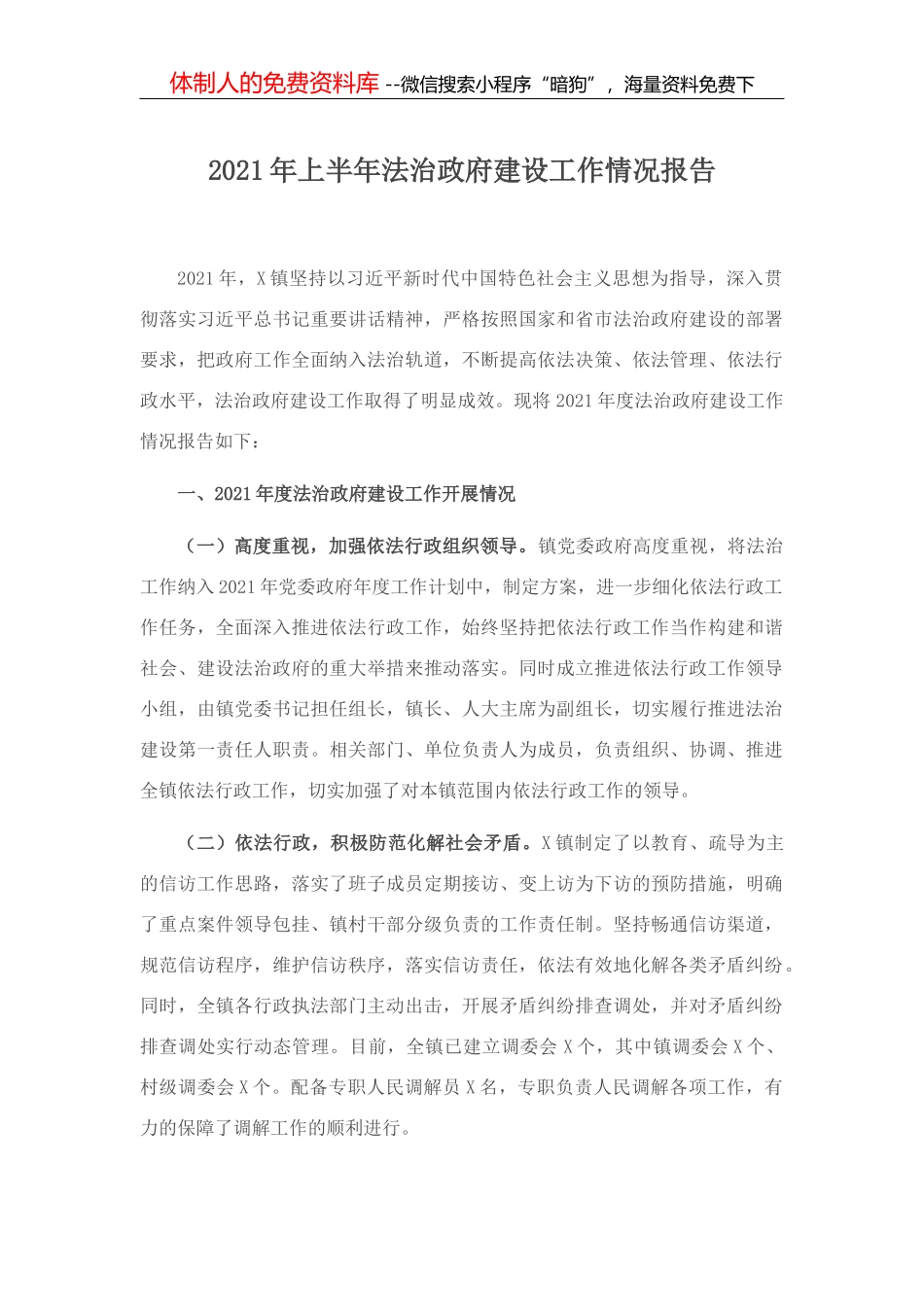 体制人的免费资料库 --微信搜索小程序“暗狗”，海量资料免费下

2021年上半年法治政府建设工作情况报告

2021年，X镇坚持以习近平新时代中国特色社会主义思想为指导，深入贯彻落实习近平总书记重要讲话精神，严格按照国家和省市法治政府建设的部署要求，把政府工作全面纳入法治轨道，不断提高依法决策、依法管理、依法行政水平，法治政府建设工作取得了明显成效。现将2021年度法治政府建设工作情况报告如下：

一、2021年度法治政府建设工作开展情况

（一）高度重视，加强依法行政组织领导。镇党委政府高度重视，将法治工作纳入2021年党委政府年度工作计划中，制定方案，进一步细化依法行政工作任务，全面深入推进依法行政工作，始终坚持把依法行政工作当作构建和谐社会、建设法治政府的重大举措来推动落实。同时成立推进依法行政工作领导小组，由镇党委书记担任组长，镇长、人大主席为副组长，切实履行推进法治建设第一责任人职责。相关部门、单位负责人为成员，负责组织、协调、推进全镇依法行政工作，切实加强了对本镇范围内依法行政工作的领导。

（二）依法行政，积极防范化解社会矛盾。X镇制定了以教育、疏导为主的信访工作思路，落实了班子成员定期接访、变上访为下访的预防措施，明确了重点案件领导包挂、镇村干部分级负责的工作责任制。坚持畅通信访渠道，规范信访程序，维护信访秩序，落实信访责任，依法有效地化解各类矛盾纠纷。同时，全镇各行政执法部门主动出击，开展矛盾纠纷排查调处，并对矛盾纠纷排查调处实行动态管理。目前，全镇已建立调委会X个，其中镇调委会X个、村级调委会X个。配备专职人民调解员X名，专职负责人民调解各项工作，有力的保障了调解工作的顺利进行。